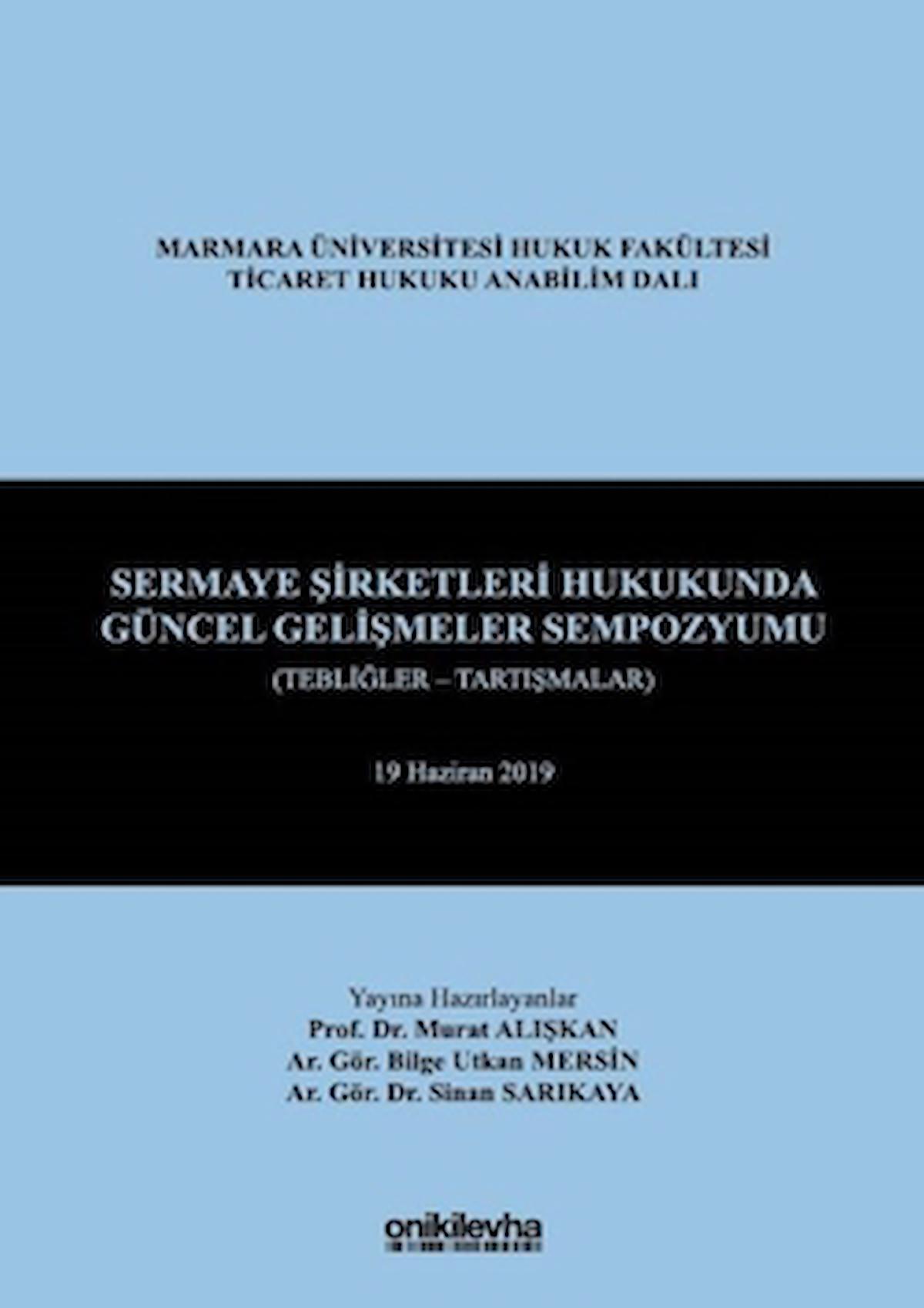 MARMARA ÜNİVERSİTESİ HUKUK FAKÜLTESİ
TİCARET HUKUKU ANABİLİM DALI

SERMAYE ŞİRKETLERİ HUKUKUNDA GÜNCEL GELİŞMELER SEMPOZYUMU
(TEBLİĞLER – TARTIŞMALAR)

19 Haziran 2019

Yayına Hazırlayanlar
Prof. Dr. Murat ALIŞKAN
Ar. Gör. Bilge Utkan MERSİN
Ar. Gör. Dr. Sinan SARIKAYA

onikilevha